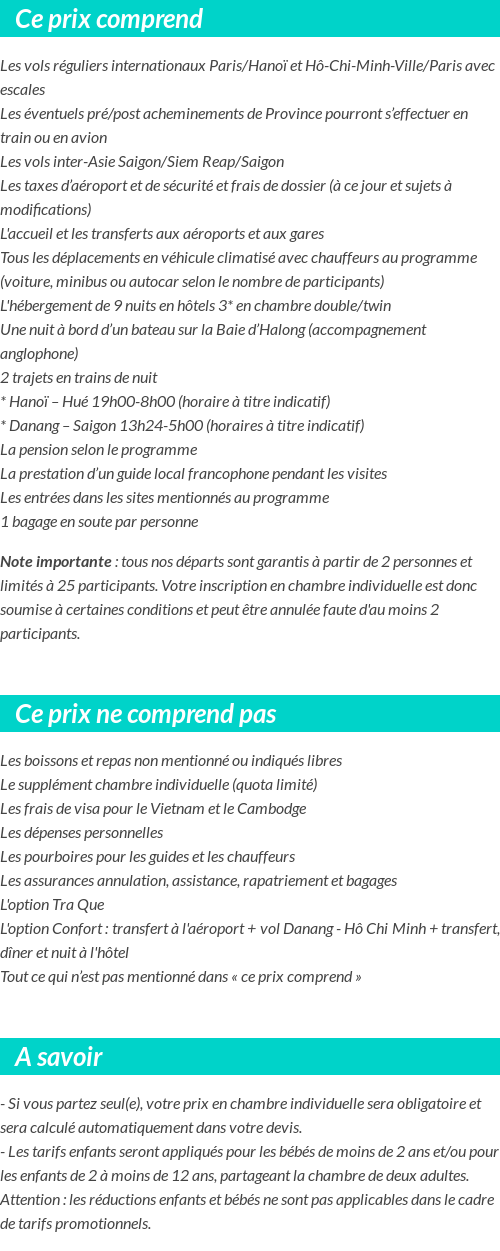 Ce prix comprend

Les vols réguliers internationaux Paris/Hanoï et Hô-Chi-Minh-Ville/Paris avec escales
Les éventuels pré/post acheminements de Province pourront s'effectuer en train ou en avion
Les vols inter-Asie Saigon/Siem Reap/Saigon
Les taxes d'aéroport et de sécurité et frais de dossier (à ce jour et sujets à modifications)
L'accueil et les transferts aux aéroports et aux gares
Tous les déplacements en véhicule climatisé avec chauffeurs au programme (voiture, minibus ou autocar selon le nombre de participants)
L'hébergement de 9 nuits en hôtels 3* en chambre double/twin
Une nuit à bord d'un bateau sur la Baie d'Halong (accompagnement anglophone)
2 trajets en trains de nuit
* Hanoï – Hué 19h00-8h00 (horaire à titre indicatif)
* Danang – Saigon 13h24-5h00 (horaires à titre indicatif)
La pension selon le programme
La prestation d'un guide local francophone pendant les visites
Les entrées dans les sites mentionnés au programme
1 bagage en soute par personne

Note importante : tous nos départs sont garantis à partir de 2 personnes et limités à 25 participants. Votre inscription en chambre individuelle est donc soumise à certaines conditions et peut être annulée faute d'au moins 2 participants.

Ce prix ne comprend pas

Les boissons et repas non mentionné ou indiqués libres
Le supplément chambre individuelle (quota limité)
Les frais de visa pour le Vietnam et le Cambodge
Les dépenses personnelles
Les pourboires pour les guides et les chauffeurs
Les assurances annulation, assistance, rapatriement et bagages
L'option Tra Que
L'option Confort : transfert à l'aéroport + vol Danang - Hô Chi Minh + transfert, dîner et nuit à l'hôtel
Tout ce qui n'est pas mentionné dans « ce prix comprend »

A savoir

- Si vous partez seul(e), votre prix en chambre individuelle sera obligatoire et sera calculé automatiquement dans votre devis.
- Les tarifs enfants seront appliqués pour les bébés de moins de 2 ans et/ou pour les enfants de 2 à moins de 12 ans, partageant la chambre de deux adultes.
Attention : les réductions enfants et bébés ne sont pas applicables dans le cadre de tarifs promotionnels.